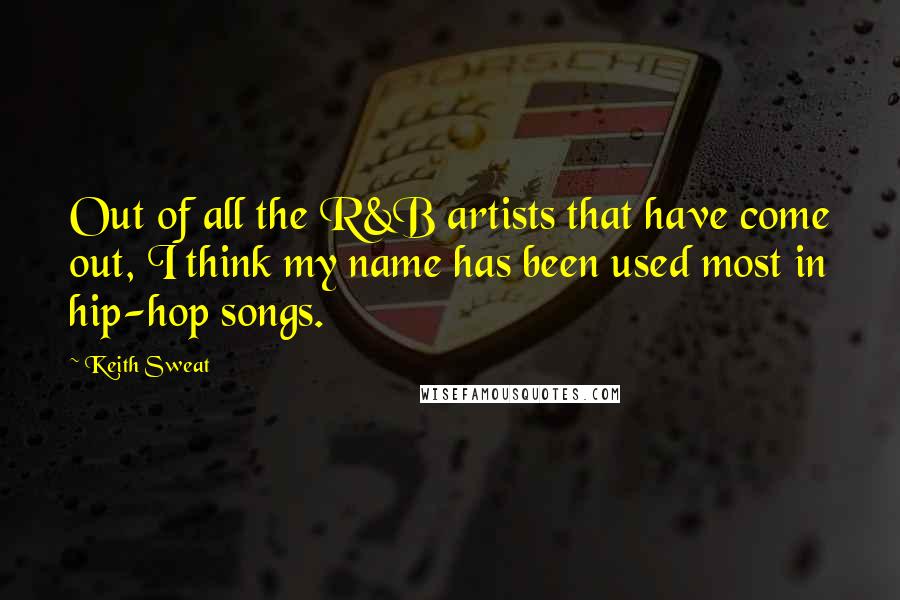 PORSCHE

Out of all the R&B artists that have come out, I think my name has been used most in hip-hop songs.

~ Keith Sweat

WISEFAMOUSQUOTES.COM